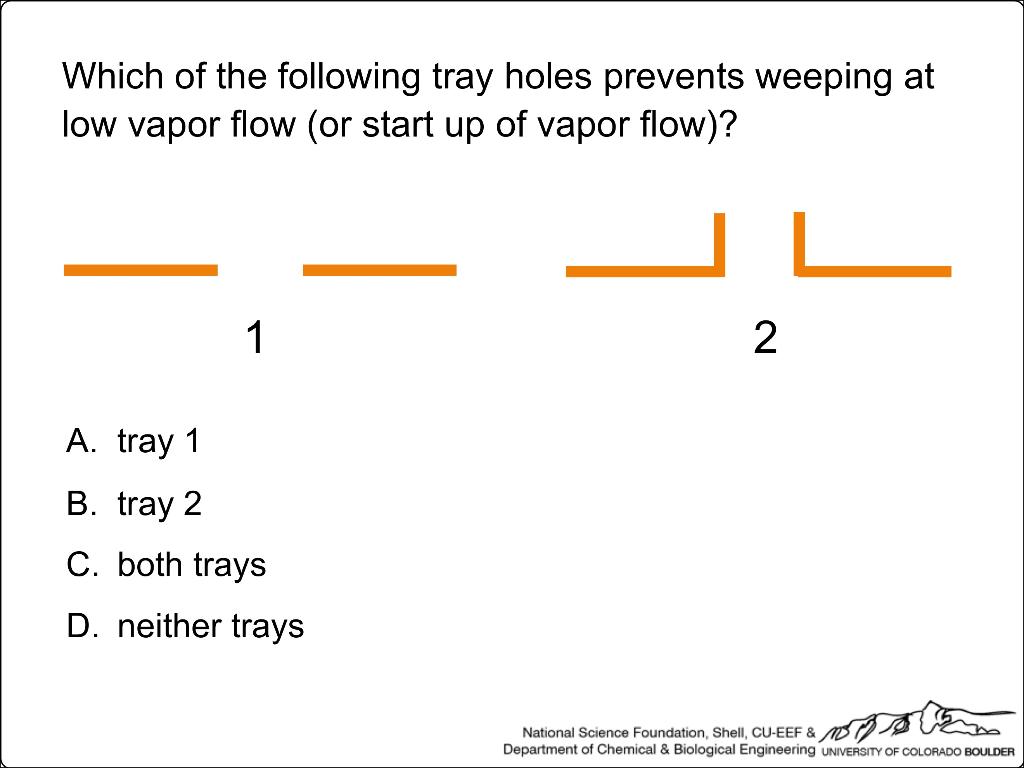 Which of the following tray holes prevents weeping at low vapor flow (or start up of vapor flow)?

1

2

A. tray 1
B. tray 2
C. both trays
D. neither trays

National Science Foundation, Shell, CU-EEF &
Department of Chemical & Biological Engineering UNIVERSITY OF COLORADO BOULDER